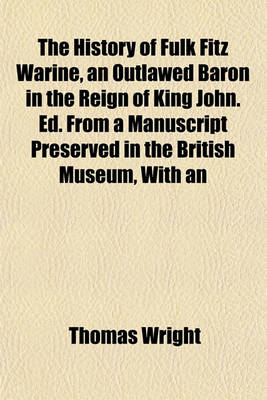 The History of Fulk Fitz Warine, an Outlawed Baron in the Reign of King John. Ed. From a Manuscript Preserved in the British Museum, With an

Thomas Wright